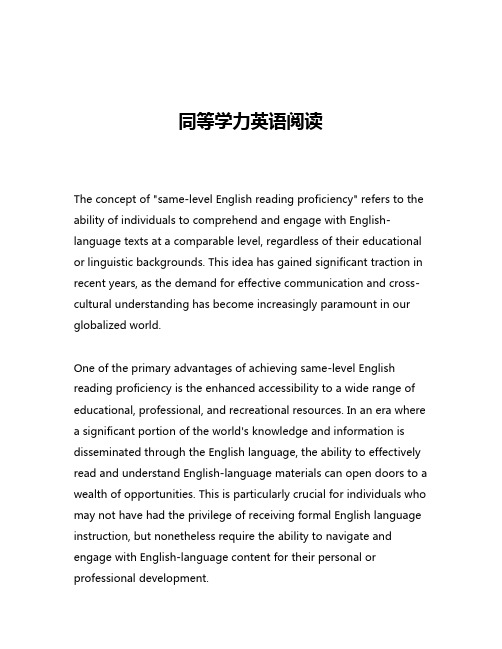 同等学力英语阅读

The concept of "same-level English reading proficiency" refers to the ability of individuals to comprehend and engage with English-language texts at a comparable level, regardless of their educational or linguistic backgrounds. This idea has gained significant traction in recent years, as the demand for effective communication and cross-cultural understanding has become increasingly paramount in our globalized world.

One of the primary advantages of achieving same-level English reading proficiency is the enhanced accessibility to a wide range of educational, professional, and recreational resources. In an era where a significant portion of the world's knowledge and information is disseminated through the English language, the ability to effectively read and understand English-language materials can open doors to a wealth of opportunities. This is particularly crucial for individuals who may not have had the privilege of receiving formal English language instruction, but nonetheless require the ability to navigate and engage with English-language content for their personal or professional development.